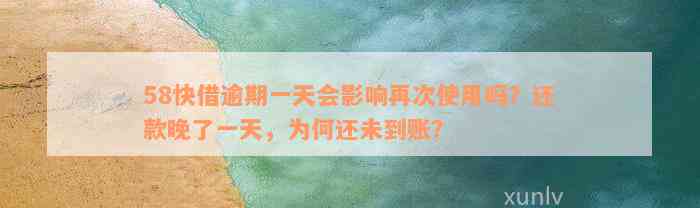 58快借逾期一天会影响再次使用吗？还款晚了一天，为何还未到账？

xunlv